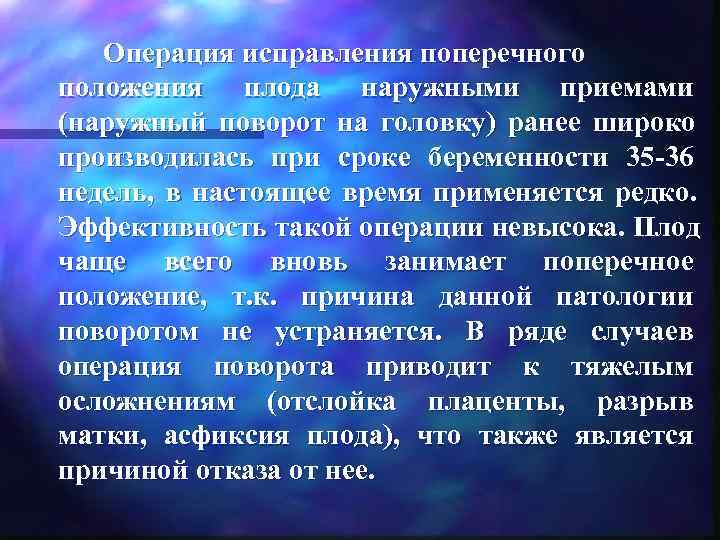 Операция исправления поперечного положения плода наружными приемами (наружный поворот на головку) ранее широко производилась при сроке беременности 35-36 недель, в настоящее время применяется редко. Эффективность такой операции невысока. Плод чаще всего вновь занимает поперечное положение, т.к. причина данной патологии поворотом не устраняется. В ряде случаев операция поворота приводит к тяжелым осложнениям (отслойка плаценты, разрыв матки, асфиксия плода), что также является причиной отказа от нее.